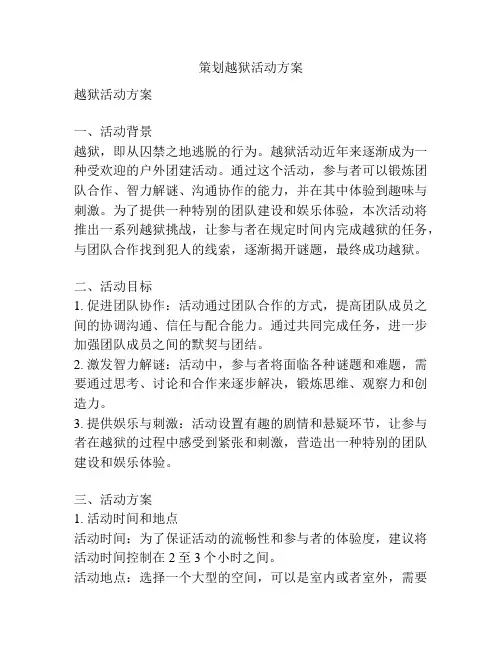 策划越狱活动方案

越狱活动方案

一、活动背景
越狱，即从囚禁之地逃脱的行为。越狱活动近年来逐渐成为一种受欢迎的户外团建活动。通过这个活动，参与者可以锻炼团队合作、智力解谜、沟通协作的能力，并在其中体验到趣味与刺激。为了提供一种特别的团队建设和娱乐体验，本次活动将推出一系列越狱挑战，让参与者在规定时间内完成越狱的任务，与团队合作找到犯人的线索，逐渐揭开谜题，最终成功越狱。

二、活动目标
1. 促进团队协作：活动通过团队合作的方式，提高团队成员之间的协调沟通、信任与配合能力。通过共同完成任务，进一步加强团队成员之间的默契与团结。
2. 激发智力解谜：活动中，参与者将面临各种谜题和难题，需要通过思考、讨论和合作来逐步解决，锻炼思维、观察力和创造力。
3. 提供娱乐与刺激：活动设置有趣的剧情和悬疑环节，让参与者在越狱的过程中感受到紧张和刺激，营造出一种特别的团队建设和娱乐体验。

三、活动方案
1. 活动时间和地点
活动时间：为了保证活动的流畅性和参与者的体验度，建议将活动时间控制在 2 至 3 个小时之间。
活动地点：选择一个大型的空间，可以是室内或者室外，需要